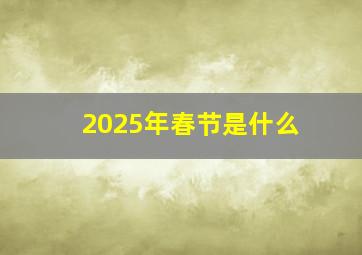 2025年春节是什么